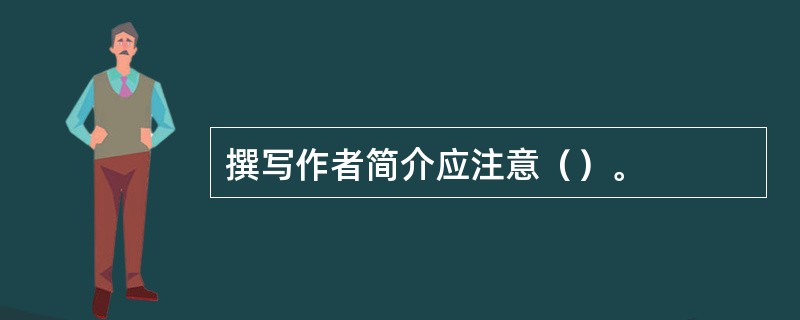 撰写作者简介应注意（）。